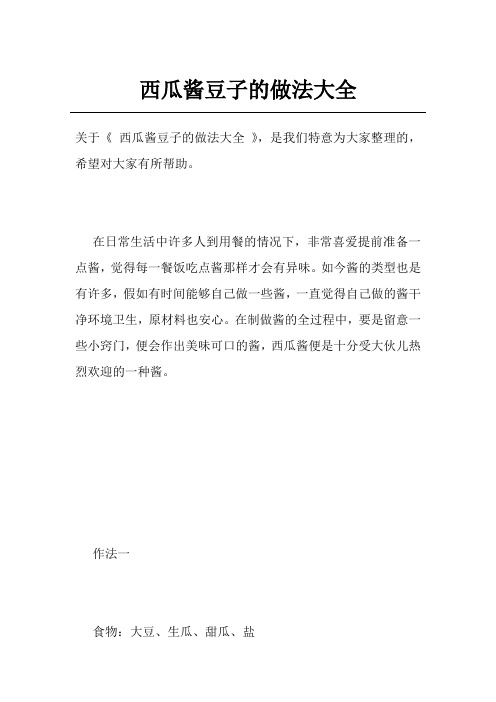 西瓜酱豆子的做法大全

关于《 西瓜酱豆子的做法大全 》，是我们特意为大家整理的，希望对大家有所帮助。

在日常生活中许多人到用餐的情况下，非常喜爱提前准备一点酱，觉得每一餐饭吃点酱那样才会有异味。如今酱的类型也是有许多，假如有时间能够自己做一些酱，一直觉得自己做的酱干净环境卫生，原材料也安心。在制做酱的全过程中，要是留意一些小窍门，便会作出美味可口的酱，西瓜酱便是十分受大伙儿热烈欢迎的一种酱。

作法一

食物：大豆、生瓜、甜瓜、盐